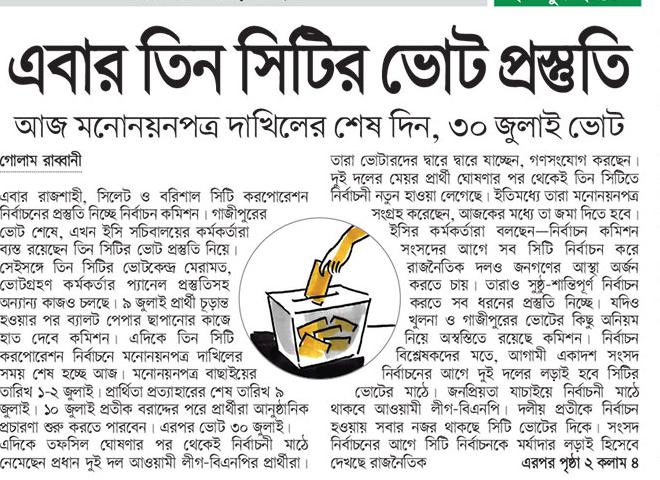 এবার তিন সিটির ভোট প্রস্তুতি

আজ মনোনয়নপত্র দাখিলের শেষ দিন, ৩০ জুলাই ভোট

গোলাম রাব্বানী

এবার রাজশাহী, সিলেট ও বরিশাল সিটি করপোরেশন নির্বাচনের প্রস্তুতি নিচ্ছে নির্বাচন কমিশন। গাজীপুরের ভোট শেষে, এখন ইসি সচিবালয়ের কর্মকর্তারা ব্যস্ত রয়েছেন তিন সিটির ভোট প্রস্তুতি নিয়ে। সেইসঙ্গে তিন সিটির ভোটকেন্দ্র মেরামত, ভোটগ্রহণ কর্মকর্তার প্যানেল প্রস্তুতিসহ অন্যান্য কাজও চলছে। ৯ জুলাই প্রার্থী চূড়ান্ত হওয়ার পর ব্যালট পেপার ছাপানোর কাজে হাত দেবে কমিশন। এদিকে তিন সিটি করপোরেশন নির্বাচনে মনোনয়নপত্র দাখিলের সময় শেষ হচ্ছে আজ। মনোনয়নপত্র বাছাইয়ের তারিখ ১-২ জুলাই। প্রার্থিতা প্রত্যাহারের শেষ তারিখ ৯ জুলাই। ১০ জুলাই প্রতীক বরাদ্দের পরে প্রার্থীরা আনুষ্ঠানিক প্রচারণা শুরু করতে পারবেন। এরপর ভোট ৩০ জুলাই। এদিকে তফসিল ঘোষণার পর থেকেই নির্বাচনী মাঠে নেমেছেন প্রধান দুই দল আওয়ামী লীগ-বিএনপির প্রার্থীরা। তারা ভোটারদের দ্বারে দ্বারে যাচ্ছেন, গণসংযোগ করছেন। দুই দলের মেয়র প্রার্থী ঘোষণার পর থেকেই তিন সিটিতে নির্বাচনী নতুন হাওয়া লেগেছে। ইতিমধ্যে তারা মনোনয়নপত্র সংগ্রহ করেছেন, আজকের মধ্যে তা জমা দিতে হবে। ইসির কর্মকর্তারা বলছেন—নির্বাচন কমিশন সংসদের আগে সব সিটি নির্বাচন করে রাজনৈতিক দলও জনগণের আস্থা অর্জন করতে চায়। তারাও সুষ্ঠু-শান্তিপূর্ণ নির্বাচন করতে সব ধরনের প্রস্তুতি নিচ্ছে। যদিও খুলনা ও গাজীপুরের ভোটের কিছু অনিয়ম নিয়ে অস্বস্তিতে রয়েছে কমিশন। নির্বাচন বিশ্লেষকদের মতে, আগামী একাদশ সংসদ নির্বাচনের আগে দুই দলের লড়াই হবে সিটির ভোটের মাঠে। জনপ্রিয়তা যাচাইয়ে নির্বাচনী মাঠে থাকবে আওয়ামী লীগ-বিএনপি। দলীয় প্রতীকে নির্বাচন হওয়ায় সবার নজর থাকছে সিটি ভোটের দিকে। সংসদ নির্বাচনের আগে সিটি নির্বাচনকে মর্যাদার লড়াই হিসেবে দেখছে রাজনৈতিক

এরপর পৃষ্ঠা ২ কলাম ৪